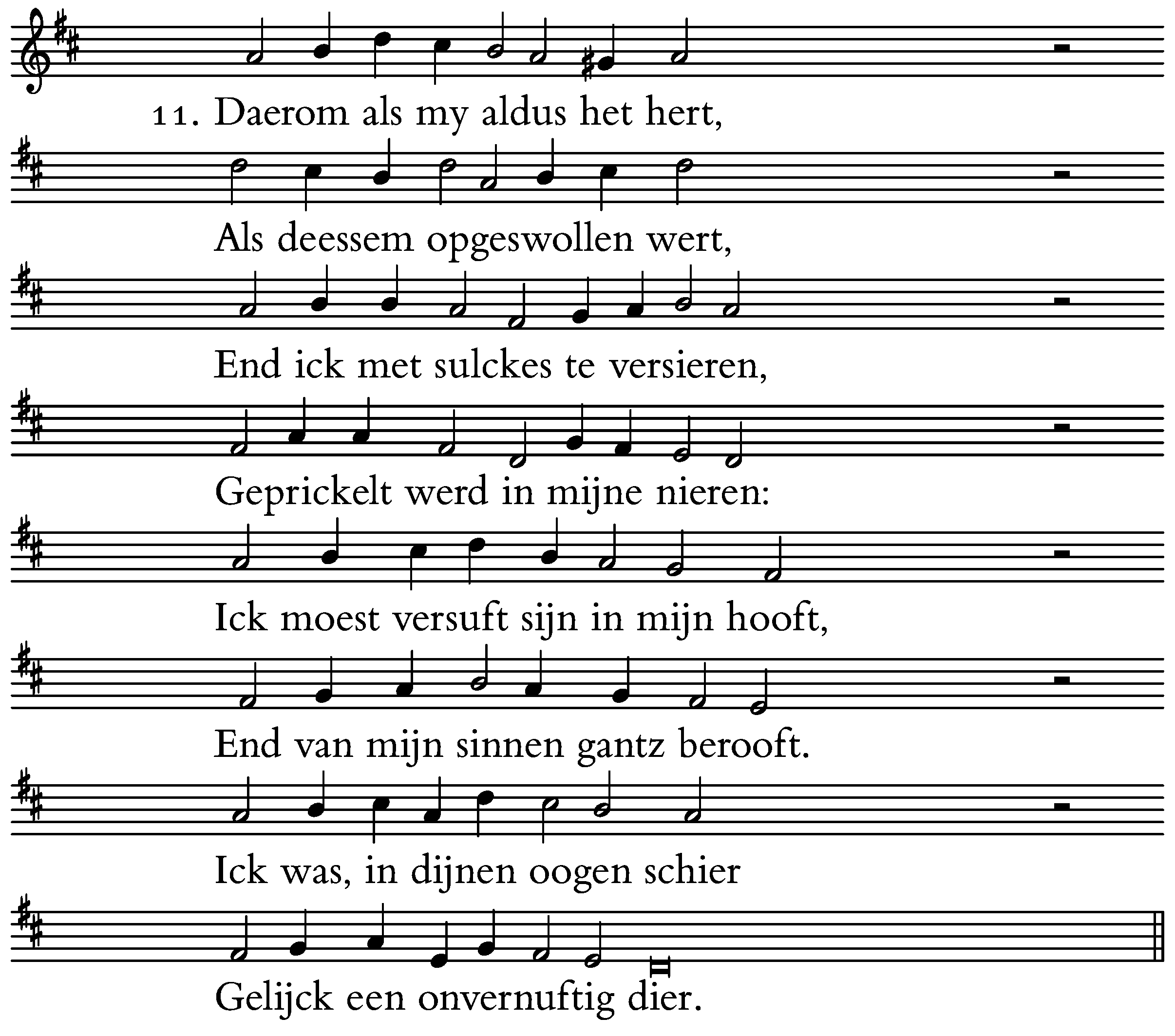 11. Daerom als my aldus het hert,

Als deessem opgeswollen wert,

End ick met sulckes te versieren,

Geprickelt werd in mijne nieren:

Ick moest versuft sijn in mijn hooft,

End van mijn sinnen gantz berooft.

Ick was, in dijnen oogen schier

Gelijck een onvernuftig dier.